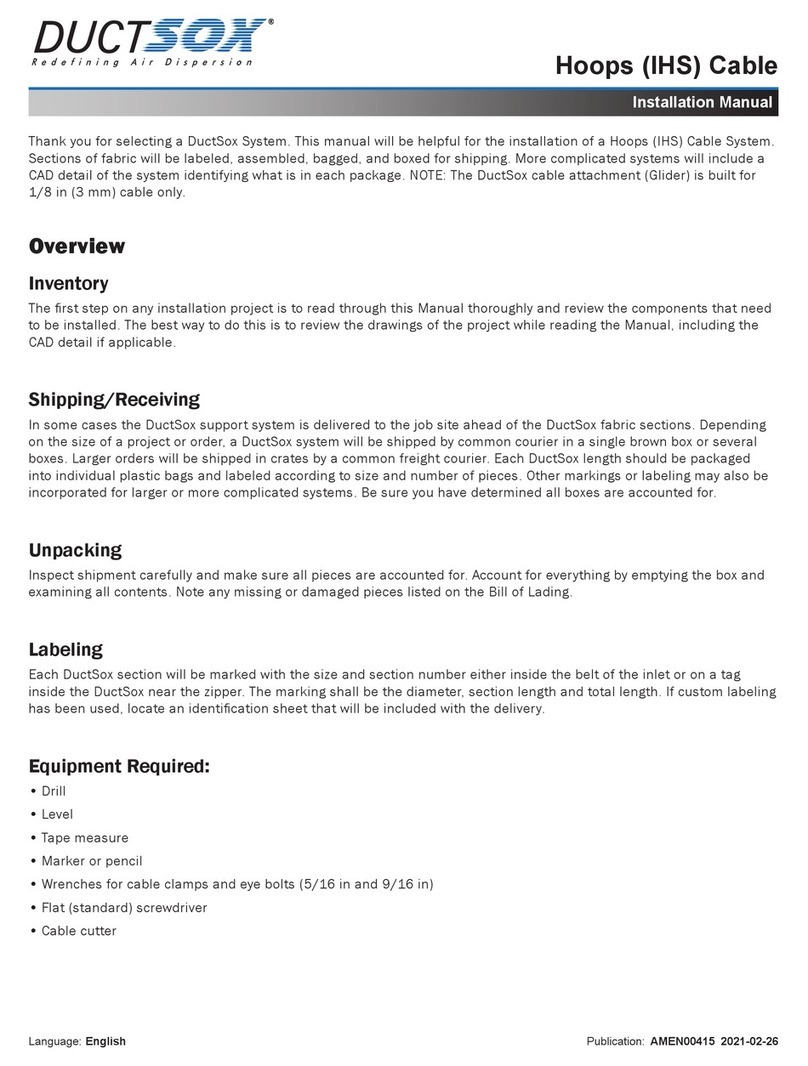 DUCTSOX®
Redefining Air Dispersion

Hoops (IHS) Cable

Installation Manual

Thank you for selecting a DuctSox System. This manual will be helpful for the installation of a Hoops (IHS) Cable System. Sections of fabric will be labeled, assembled, bagged, and boxed for shipping. More complicated systems will include a CAD detail of the system identifying what is in each package. NOTE: The DuctSox cable attachment (Glider) is built for 1/8 in (3 mm) cable only.

Overview

Inventory

The first step on any installation project is to read through this Manual thoroughly and review the components that need to be installed. The best way to do this is to review the drawings of the project while reading the Manual, including the CAD detail if applicable.

Shipping/Receiving

In some cases the DuctSox support system is delivered to the job site ahead of the DuctSox fabric sections. Depending on the size of a project or order, a DuctSox system will be shipped by common courier in a single brown box or several boxes. Larger orders will be shipped in crates by a common freight courier. Each DuctSox length should be packaged into individual plastic bags and labeled according to size and number of pieces. Other markings or labeling may also be incorporated for larger or more complicated systems. Be sure you have determined all boxes are accounted for.

Unpacking

Inspect shipment carefully and make sure all pieces are accounted for. Account for everything by emptying the box and examining all contents. Note any missing or damaged pieces listed on the Bill of Lading.

Labeling

Each DuctSox section will be marked with the size and section number either inside the belt of the inlet or on a tag inside the DuctSox near the zipper. The marking shall be the diameter, section length and total length. If custom labeling has been used, locate an identification sheet that will be included with the delivery.

Equipment Required:

• Drill
• Level
• Tape measure
• Marker or pencil
• Wrenches for cable clamps and eye bolts (5/16 in and 9/16 in)
• Flat (standard) screwdriver
• Cable cutter

Language: English

Publication: AMEN00415 2021-02-26